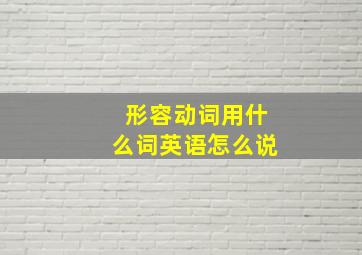 形容动词用什么词英语怎么说